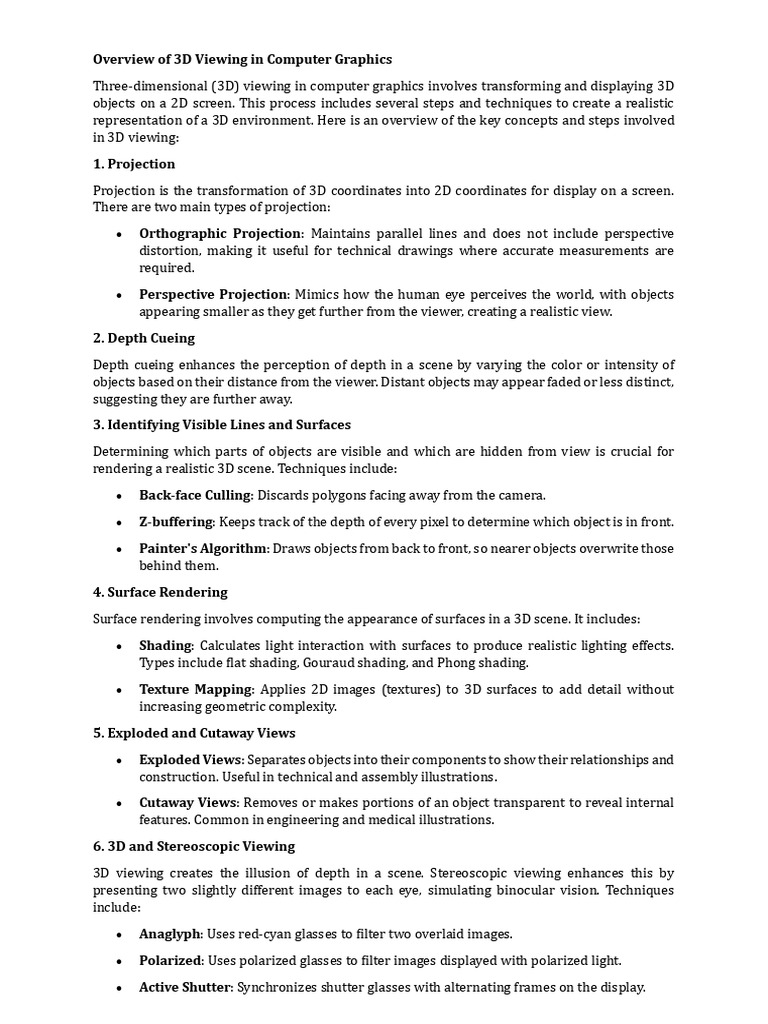 Overview of 3D Viewing in Computer Graphics

Three-dimensional (3D) viewing in computer graphics involves transforming and displaying 3D objects on a 2D screen. This process includes several steps and techniques to create a realistic representation of a 3D environment. Here is an overview of the key concepts and steps involved in 3D viewing:

1. Projection

Projection is the transformation of 3D coordinates into 2D coordinates for display on a screen. There are two main types of projection:

• Orthographic Projection: Maintains parallel lines and does not include perspective distortion, making it useful for technical drawings where accurate measurements are required.

• Perspective Projection: Mimics how the human eye perceives the world, with objects appearing smaller as they get further from the viewer, creating a realistic view.

2. Depth Cueing

Depth cueing enhances the perception of depth in a scene by varying the color or intensity of objects based on their distance from the viewer. Distant objects may appear faded or less distinct, suggesting they are further away.

3. Identifying Visible Lines and Surfaces

Determining which parts of objects are visible and which are hidden from view is crucial for rendering a realistic 3D scene. Techniques include:

• Back-face Culling: Discards polygons facing away from the camera.

• Z-buffering: Keeps track of the depth of every pixel to determine which object is in front.

• Painter's Algorithm: Draws objects from back to front, so nearer objects overwrite those behind them.

4. Surface Rendering

Surface rendering involves computing the appearance of surfaces in a 3D scene. It includes:

• Shading: Calculates light interaction with surfaces to produce realistic lighting effects. Types include flat shading, Gouraud shading, and Phong shading.

• Texture Mapping: Applies 2D images (textures) to 3D surfaces to add detail without increasing geometric complexity.

5. Exploded and Cutaway Views

• Exploded Views: Separates objects into their components to show their relationships and construction. Useful in technical and assembly illustrations.

• Cutaway Views: Removes or makes portions of an object transparent to reveal internal features. Common in engineering and medical illustrations.

6. 3D and Stereoscopic Viewing

3D viewing creates the illusion of depth in a scene. Stereoscopic viewing enhances this by presenting two slightly different images to each eye, simulating binocular vision. Techniques include:

• Anaglyph: Uses red-cyan glasses to filter two overlaid images.

• Polarized: Uses polarized glasses to filter images displayed with polarized light.

• Active Shutter: Synchronizes shutter glasses with alternating frames on the display.